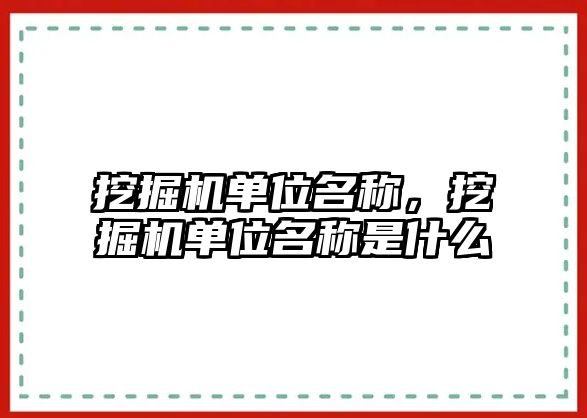 挖掘机单位名称，挖掘机单位名称是什么